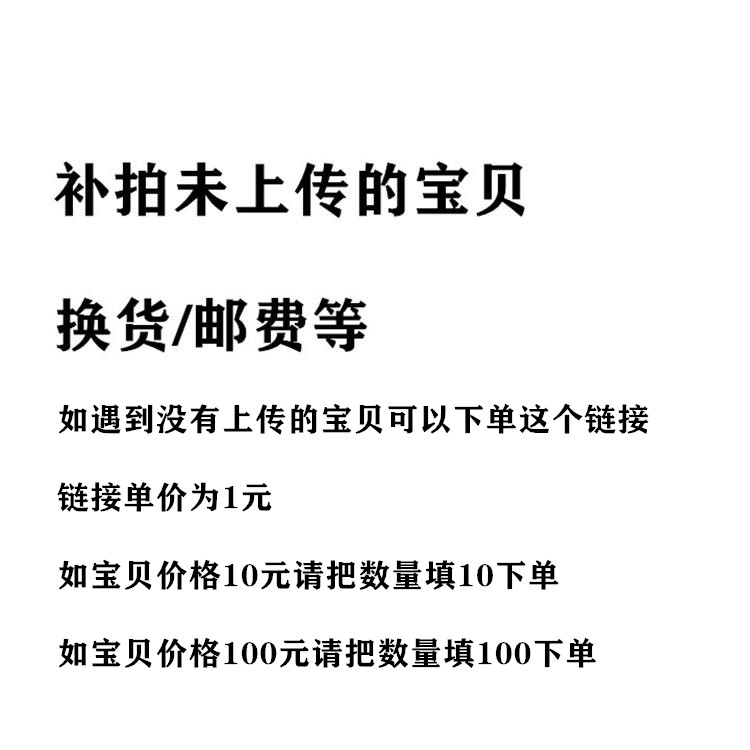 补拍未上传的宝贝

换货/邮费等

如遇到没有上传的宝贝可以下单这个链接

链接单价为1元

如宝贝价格10元请把数量填10下单

如宝贝价格100元请把数量填100下单